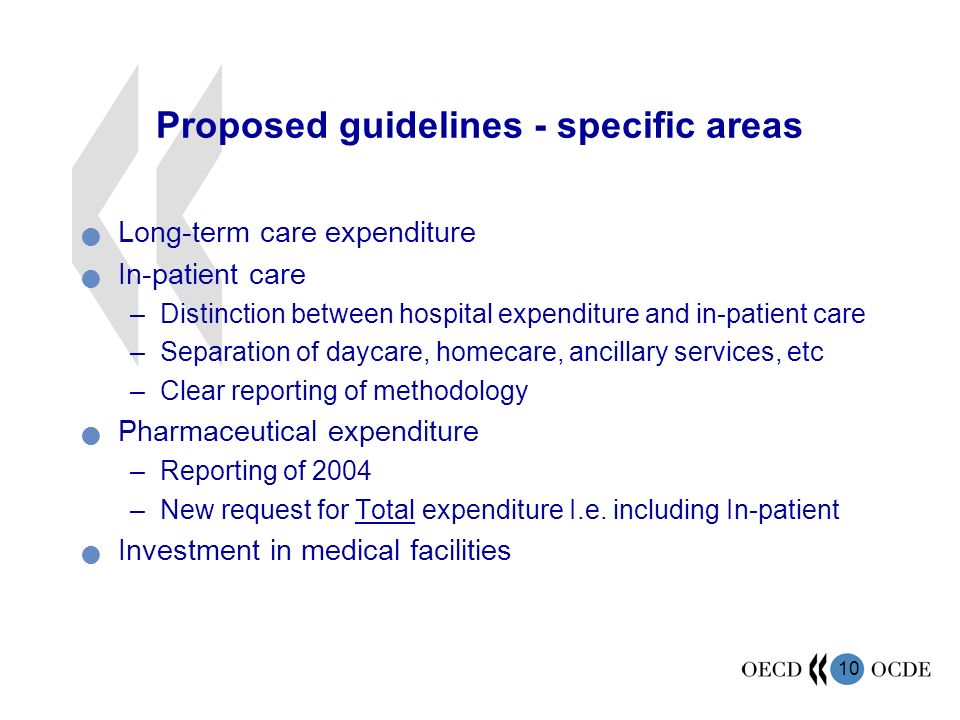 Proposed guidelines - specific areas

- Long-term care expenditure
- In-patient care
  – Distinction between hospital expenditure and in-patient care
  – Separation of daycare, homecare, ancillary services, etc
  – Clear reporting of methodology
- Pharmaceutical expenditure
  – Reporting of 2004
  – New request for Total expenditure I.e. including In-patient
- Investment in medical facilities

OECD 10 OCDE